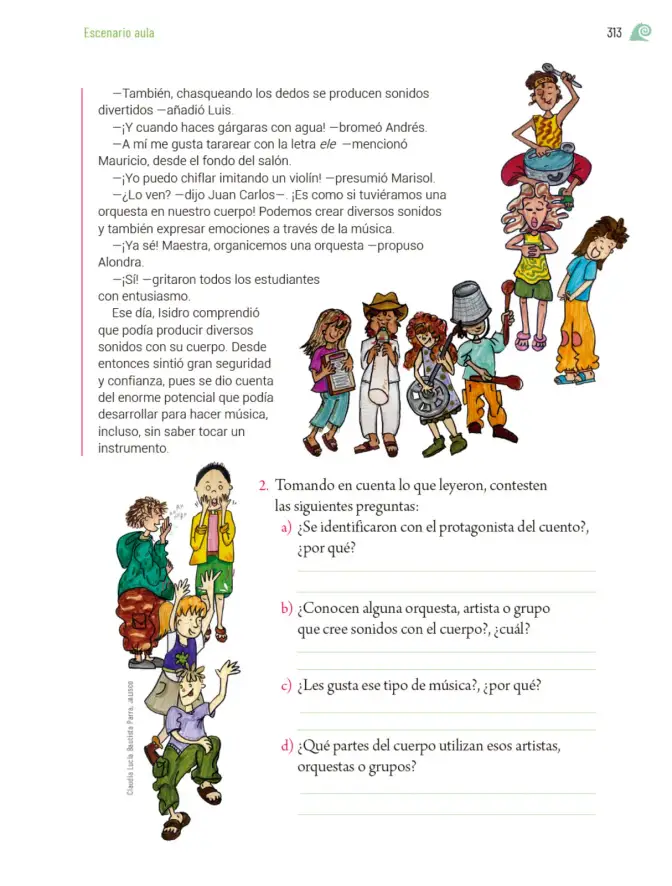 Escenario aula

313

—También, chasqueando los dedos se producen sonidos divertidos —añadió Luis.

—¡Y cuando haces gárgaras con agua! —bromeó Andrés.

—A mí me gusta tararear con la letra ele —mencionó Mauricio, desde el fondo del salón.

—¡Yo puedo chiflar imitando un violín! —presumió Marisol.

—¿Lo ven? —dijo Juan Carlos—. ¡Es como si tuviéramos una orquesta en nuestro cuerpo! Podemos crear diversos sonidos y también expresar emociones a través de la música.

—¡Ya sé! Maestra, organicemos una orquesta —propuso Alondra.

—¡Sí! —gritaron todos los estudiantes con entusiasmo.

Ese día, Isidro comprendió que podía producir diversos sonidos con su cuerpo. Desde entonces sintió gran seguridad y confianza, pues se dio cuenta del enorme potencial que podía desarrollar para hacer música, incluso, sin saber tocar un instrumento.

2. Tomando en cuenta lo que leyeron, contesten las siguientes preguntas:

a) ¿Se identificaron con el protagonista del cuento?, ¿por qué?

____

____

b) ¿Conocen alguna orquesta, artista o grupo que cree sonidos con el cuerpo?, ¿cuál?

____

____

c) ¿Les gusta ese tipo de música?, ¿por qué?

____

____

d) ¿Qué partes del cuerpo utilizan esos artistas, orquestas o grupos?

____

____

Claudia Lucía Bautista Parra, JALISCO